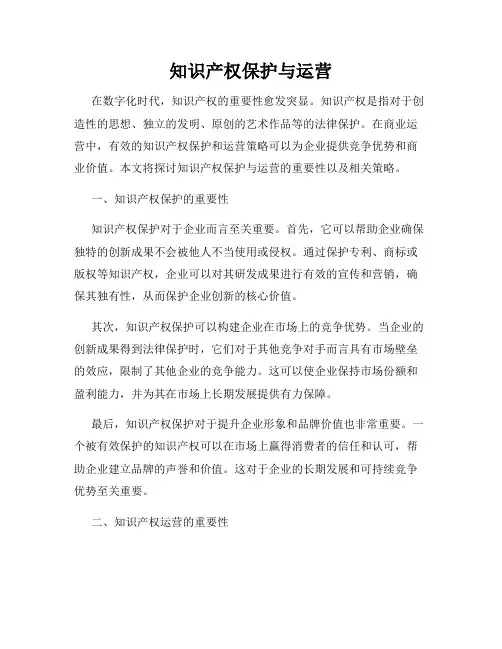 知识产权保护与运营

在数字化时代，知识产权的重要性愈发突显。知识产权是指对于创造性的思想、独立的发明、原创的艺术作品等的法律保护。在商业运营中，有效的知识产权保护和运营策略可以为企业提供竞争优势和商业价值。本文将探讨知识产权保护与运营的重要性以及相关策略。

一、知识产权保护的重要性

知识产权保护对于企业而言至关重要。首先，它可以帮助企业确保独特的创新成果不会被他人不当使用或侵权。通过保护专利、商标或版权等知识产权，企业可以对其研发成果进行有效的宣传和营销，确保其独有性，从而保护企业创新的核心价值。

其次，知识产权保护可以构建企业在市场上的竞争优势。当企业的创新成果得到法律保护时，它们对于其他竞争对手而言具有市场壁垒的效应，限制了其他企业的竞争能力。这可以使企业保持市场份额和盈利能力，并为其在市场上长期发展提供有力保障。

最后，知识产权保护对于提升企业形象和品牌价值也非常重要。一个被有效保护的知识产权可以在市场上赢得消费者的信任和认可，帮助企业建立品牌的声誉和价值。这对于企业的长期发展和可持续竞争优势至关重要。

二、知识产权运营的重要性